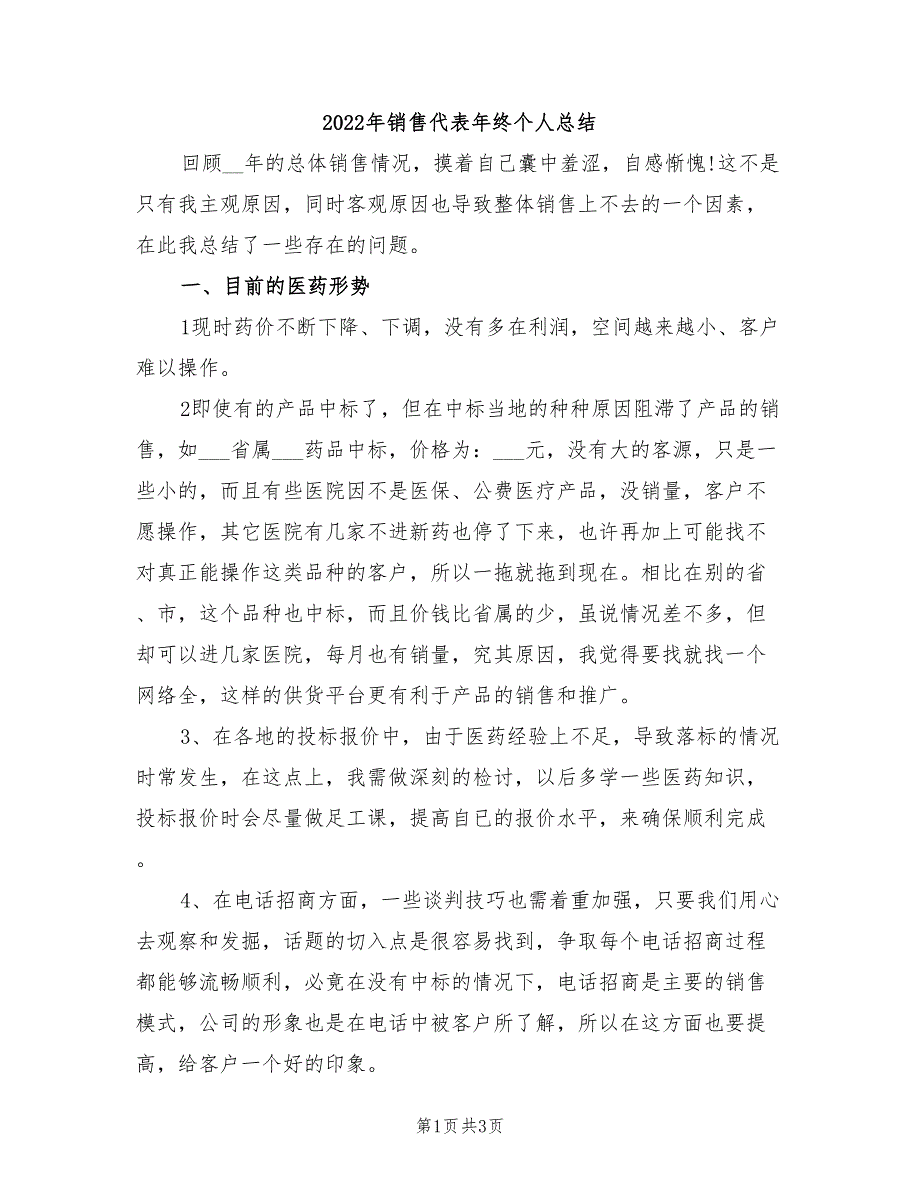 2022年销售代表年终个人总结

回顾__年的总体销售情况，摸着自己囊中羞涩，自感惭愧!这不是只有我主观原因，同时客观原因也导致整体销售上不去的一个因素，在此我总结了一些存在的问题。

一、目前的医药形势

1现时药价不断下降、下调，没有多在利润，空间越来越小、客户难以操作。

2即使有的产品中标了，但在中标当地的种种原因阻滞了产品的销售，如___省属___药品中标，价格为：___元，没有大的客源，只是一些小的，而且有些医院因不是医保、公费医疗产品，没销量，客户不愿操作，其它医院有几家不进新药也停了下来，也许再加上可能找不对真正能操作这类品种的客户，所以一拖就拖到现在。相比在别的省、市，这个品种也中标，而且价钱比省属的少，虽说情况差不多，但却可以进几家医院，每月也有销量，究其原因，我觉得要找就找一个网络全，这样的供货平台更有利于产品的销售和推广。

3、在各地的投标报价中，由于医药经验上不足，导致落标的情况时常发生，在这点上，我需做深刻的检讨，以后多学一些医药知识，投标报价时会尽量做足工课，提高自已的报价水平，来确保顺利完成。

4、在电话招商方面，一些谈判技巧也需着重加强，只要我们用心去观察和发掘，话题的切入点是很容易找到，争取每个电话招商过程都能够流畅顺利，必竟在没有中标的情况下，电话招商是主要的销售模式，公司的形象也是在电话中被客户所了解，所以在这方面也要提高，给客户一个好的印象。

第1页 共3页